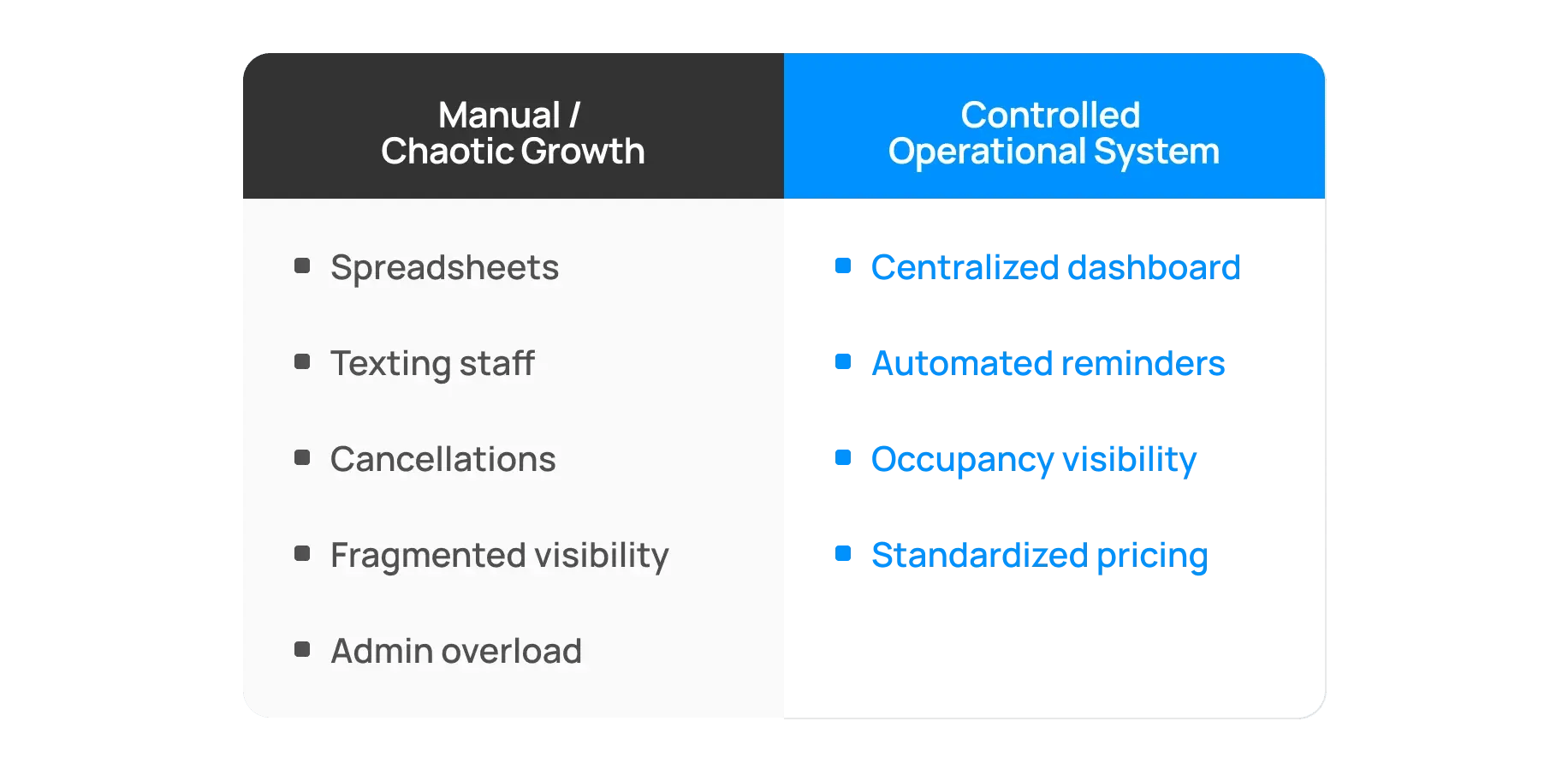 | Manual / Chaotic Growth | Controlled Operational System |
|---|---|
| Spreadsheets | Centralized dashboard |
| Texting staff | Automated reminders |
| Cancellations | Occupancy visibility |
| Fragmented visibility | Standardized pricing |
| Admin overload | |